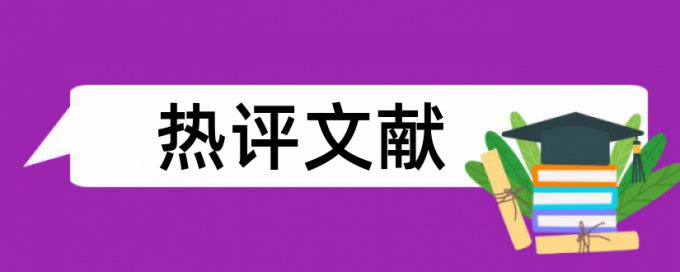 热评文献